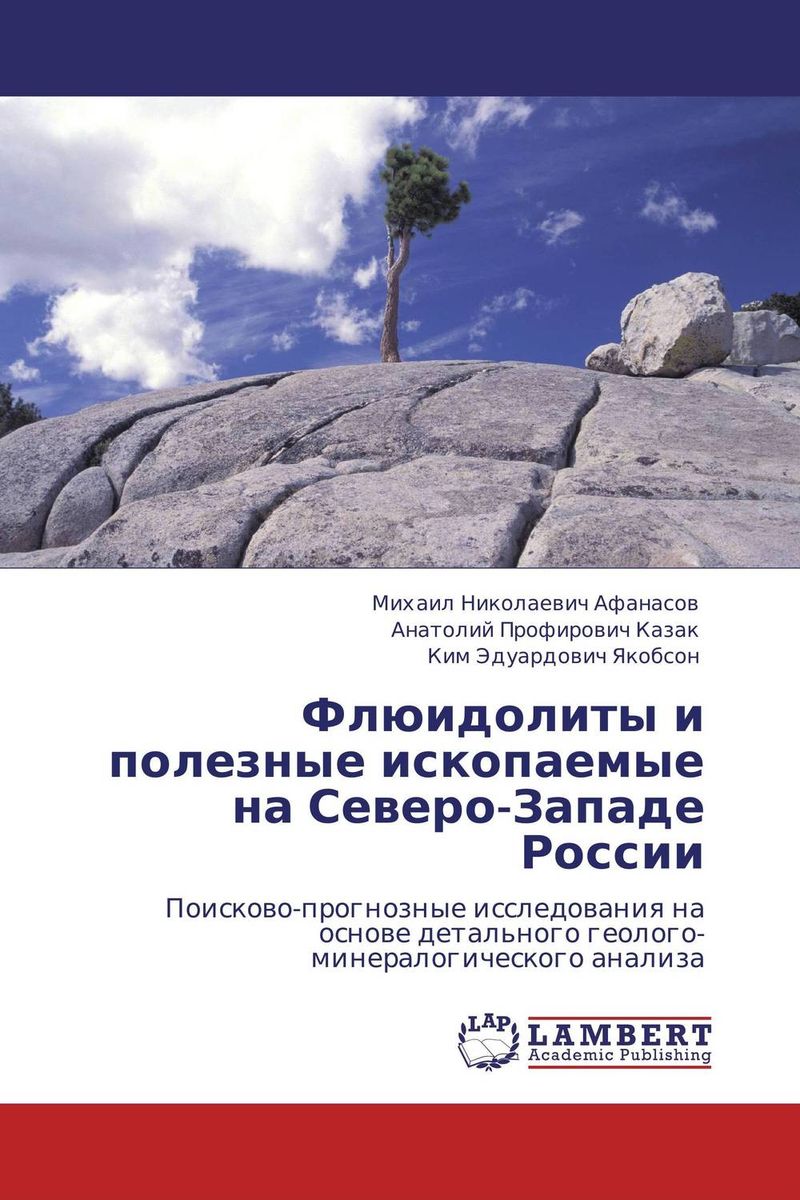 Михаил Николаевич Афанасов
Анатолий Профирович Казак
Ким Эдуардович Якобсон

Флюидолиты и полезные ископаемые на Северо-Западе России

Поисково-прогнозные исследования на основе детального геолого-минералогического анализа

LAP
LAMBERT
Academic Publishing